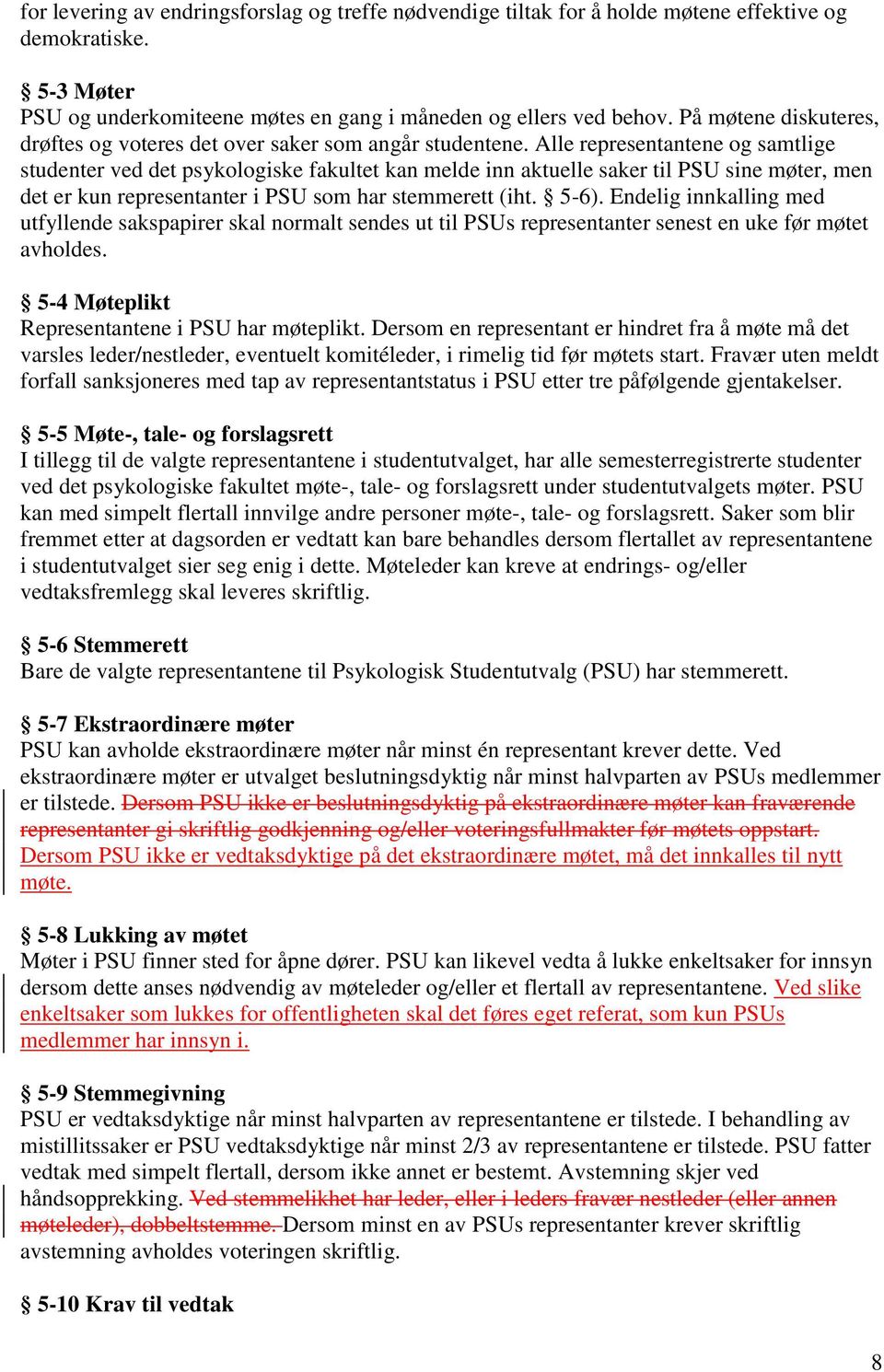 for levering av endringsforslag og treffe nødvendige tiltak for å holde møtene effektive og demokratiske.

§ 5-3 Møter
PSU og underkomiteene møtes en gang i måneden og ellers ved behov. På møtene diskuteres, drøftes og voteres det over saker som angår studentene. Alle representantene og samtlige studenter ved det psykologiske fakultet kan melde inn aktuelle saker til PSU sine møter, men det er kun representanter i PSU som har stemmerett (iht. § 5-6). Endelig innkalling med utfyllende sakspapirer skal normalt sendes ut til PSUs representanter senest en uke før møtet avholdes.

§ 5-4 Møteplikt
Representantene i PSU har møteplikt. Dersom en representant er hindret fra å møte må det varsles leder/nestleder, eventuelt komitéleder, i rimelig tid før møtets start. Fravær uten meldt forfall sanksjoneres med tap av representantstatus i PSU etter tre påfølgende gjentakelser.

§ 5-5 Møte-, tale- og forslagsrett
I tillegg til de valgte representantene i studentutvalget, har alle semesterregistrerte studenter ved det psykologiske fakultet møte-, tale- og forslagsrett under studentutvalgets møter. PSU kan med simpelt flertall innvilge andre personer møte-, tale- og forslagsrett. Saker som blir fremmet etter at dagsorden er vedtatt kan bare behandles dersom flertallet av representantene i studentutvalget sier seg enig i dette. Møteleder kan kreve at endrings- og/eller vedtaksfremlegg skal leveres skriftlig.

§ 5-6 Stemmerett
Bare de valgte representantene til Psykologisk Studentutvalg (PSU) har stemmerett.

§ 5-7 Ekstraordinære møter
PSU kan avholde ekstraordinære møter når minst én representant krever dette. Ved ekstraordinære møter er utvalget beslutningsdyktig når minst halvparten av PSUs medlemmer er tilstede. Dersom PSU ikke er beslutningsdyktig på ekstraordinære møter kan fraværende representanter gi skriftlig godkjenning og/eller voteringsfullmakter før møtets oppstart. Dersom PSU ikke er vedtaksdyktige på det ekstraordinære møtet, må det innkalles til nytt møte.

§ 5-8 Lukking av møtet
Møter i PSU finner sted for åpne dører. PSU kan likevel vedta å lukke enkeltsaker for innsyn dersom dette anses nødvendig av møteleder og/eller et flertall av representantene. Ved slike enkeltsaker som lukkes for offentligheten skal det føres eget referat, som kun PSUs medlemmer har innsyn i.

§ 5-9 Stemmegivning
PSU er vedtaksdyktige når minst halvparten av representantene er tilstede. I behandling av mistillitssaker er PSU vedtaksdyktige når minst 2/3 av representantene er tilstede. PSU fatter vedtak med simpelt flertall, dersom ikke annet er bestemt. Avstemning skjer ved håndsopprekking. Ved stemmelikhet har leder, eller i leders fravær nestleder (eller annen møteleder), dobbeltstemme. Dersom minst en av PSUs representanter krever skriftlig avstemning avholdes voteringen skriftlig.

§ 5-10 Krav til vedtak

8